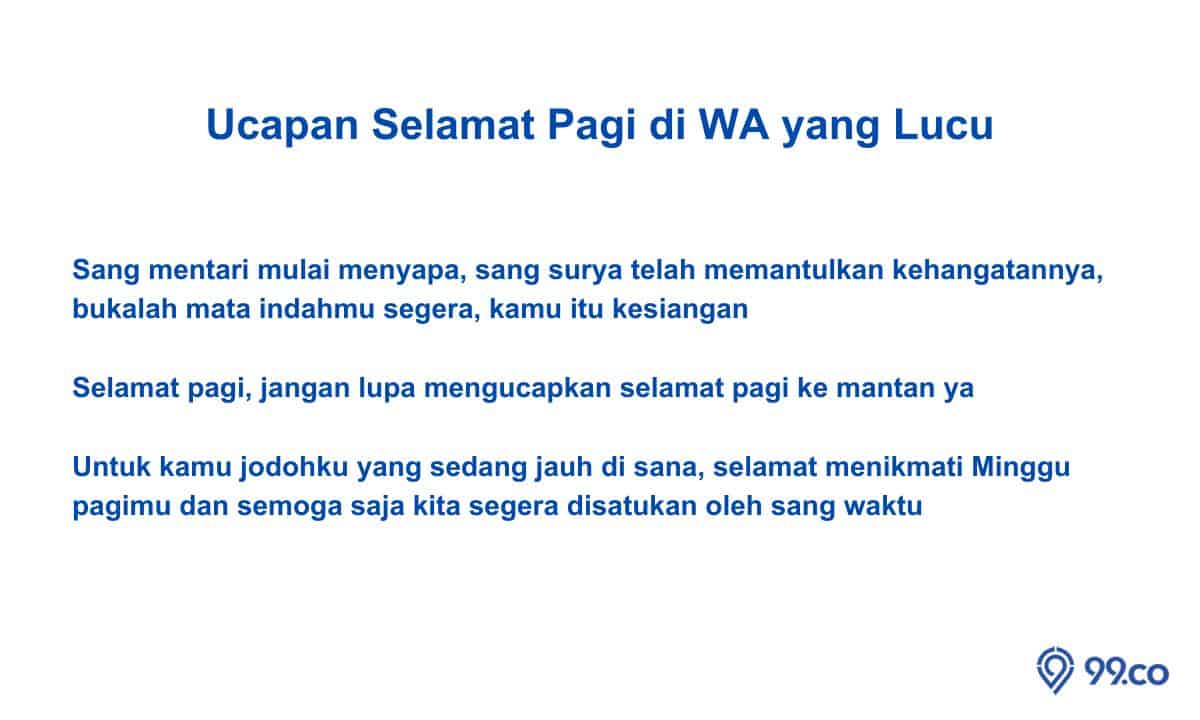 Ucapan Selamat Pagi di WA yang Lucu

Sang mentari mulai menyapa, sang surya telah memantulkan kehangatannya, bukalah mata indahmu segera, kamu itu kesiangan

Selamat pagi, jangan lupa mengucapkan selamat pagi ke mantan ya

Untuk kamu jodohku yang sedang jauh di sana, selamat menikmati Minggu pagimu dan semoga saja kita segera disatukan oleh sang waktu

99.co